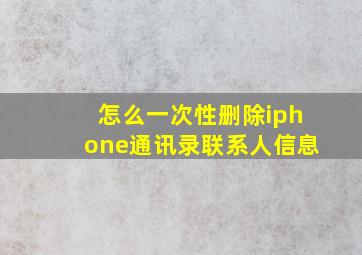 怎么一次性删除iphone通讯录联系人信息